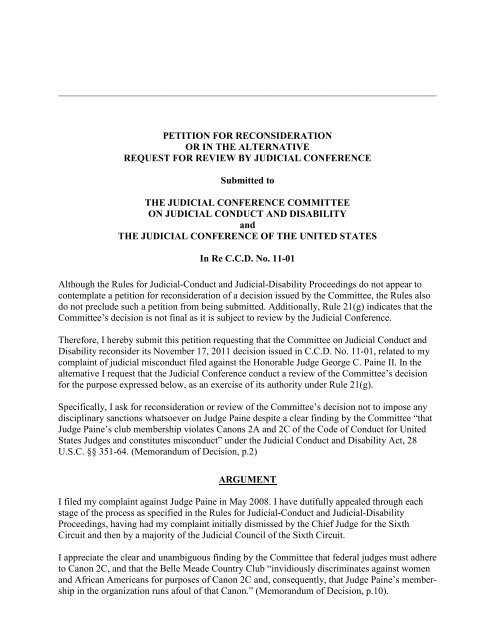 PETITION FOR RECONSIDERATION
OR IN THE ALTERNATIVE
REQUEST FOR REVIEW BY JUDICIAL CONFERENCE

Submitted to

THE JUDICIAL CONFERENCE COMMITTEE
ON JUDICIAL CONDUCT AND DISABILITY
and
THE JUDICIAL CONFERENCE OF THE UNITED STATES

In Re C.C.D. No. 11-01

Although the Rules for Judicial-Conduct and Judicial-Disability Proceedings do not appear to contemplate a petition for reconsideration of a decision issued by the Committee, the Rules also do not preclude such a petition from being submitted. Additionally, Rule 21(g) indicates that the Committee's decision is not final as it is subject to review by the Judicial Conference.

Therefore, I hereby submit this petition requesting that the Committee on Judicial Conduct and Disability reconsider its November 17, 2011 decision issued in C.C.D. No. 11-01, related to my complaint of judicial misconduct filed against the Honorable Judge George C. Paine II. In the alternative I request that the Judicial Conference conduct a review of the Committee's decision for the purpose expressed below, as an exercise of its authority under Rule 21(g).

Specifically, I ask for reconsideration or review of the Committee's decision not to impose any disciplinary sanctions whatsoever on Judge Paine despite a clear finding by the Committee "that Judge Paine's club membership violates Canons 2A and 2C of the Code of Conduct for United States Judges and constitutes misconduct" under the Judicial Conduct and Disability Act, 28 U.S.C. §§ 351-64. (Memorandum of Decision, p.2)

ARGUMENT

I filed my complaint against Judge Paine in May 2008. I have dutifully appealed through each stage of the process as specified in the Rules for Judicial-Conduct and Judicial-Disability Proceedings, having had my complaint initially dismissed by the Chief Judge for the Sixth Circuit and then by a majority of the Judicial Council of the Sixth Circuit.

I appreciate the clear and unambiguous finding by the Committee that federal judges must adhere to Canon 2C, and that the Belle Meade Country Club "invidiously discriminates against women and African Americans for purposes of Canon 2C and, consequently, that Judge Paine's membership in the organization runs afoul of that Canon." (Memorandum of Decision, p.10).